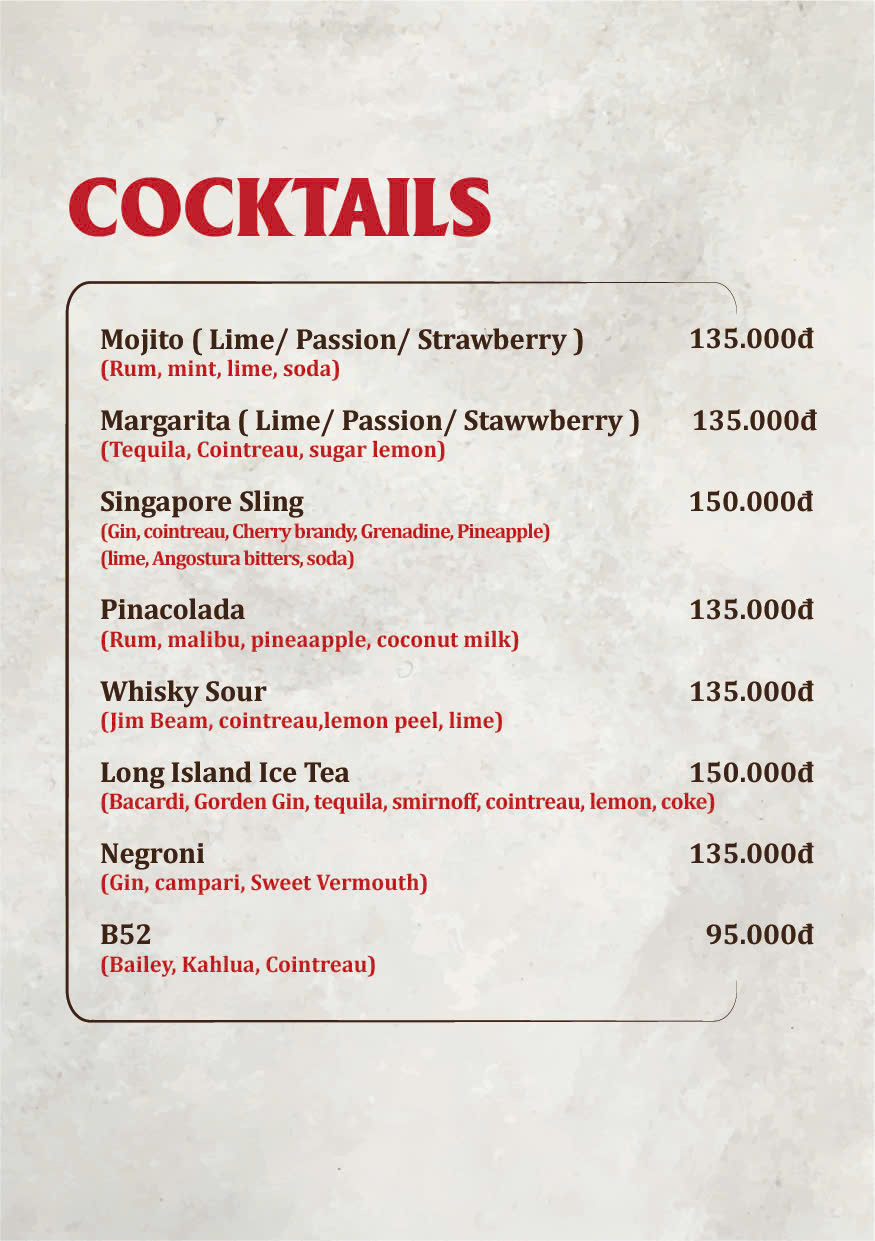 COCKTAILS

Mojito ( Lime/ Passion/ Strawberry ) 135.000đ
(Rum, mint, lime, soda)

Margarita ( Lime/ Passion/ Stawwberry ) 135.000đ
(Tequila, Cointreau, sugar lemon)

Singapore Sling 150.000đ
(Gin, cointreau, Cherry brandy, Grenadine, Pineapple)
(lime, Angostura bitters, soda)

Pinacolada 135.000đ
(Rum, malibu, pineaapple, coconut milk)

Whisky Sour 135.000đ
(Jim Beam, cointreau,lemon peel, lime)

Long Island Ice Tea 150.000đ
(Bacardi, Gorden Gin, tequila, smirnoff, cointreau, lemon, coke)

Negroni 135.000đ
(Gin, campari, Sweet Vermouth)

B52 95.000đ
(Bailey, Kahlua, Cointreau)